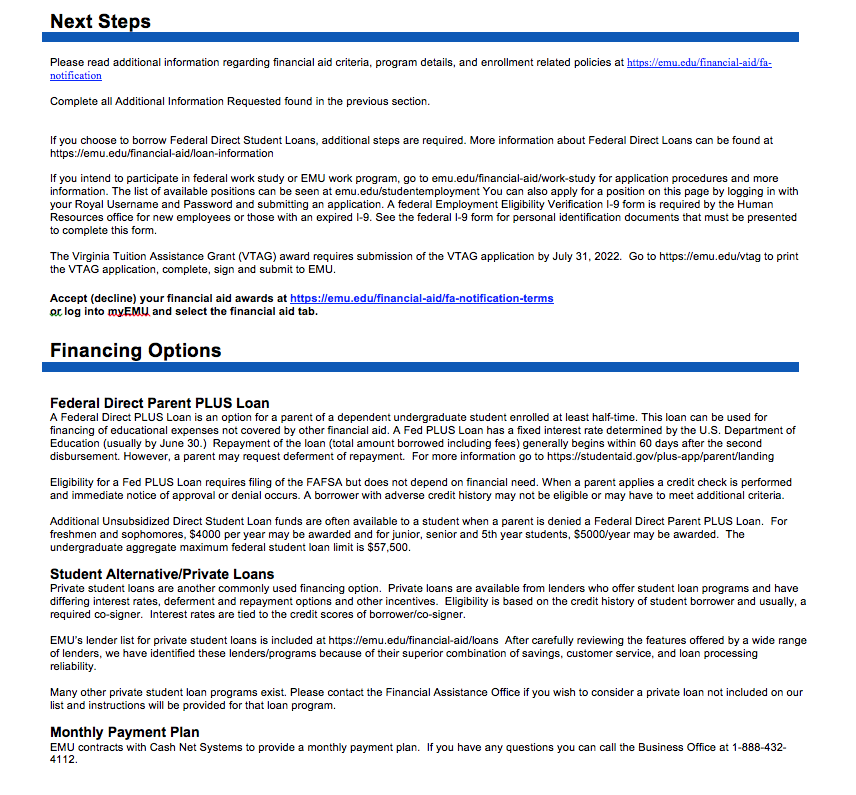 Next Steps

Please read additional information regarding financial aid criteria, program details, and enrollment related policies at https://emu.edu/financial-aid/fa-notification

Complete all Additional Information Requested found in the previous section.

If you choose to borrow Federal Direct Student Loans, additional steps are required. More information about Federal Direct Loans can be found at https://emu.edu/financial-aid/loan-information

If you intend to participate in federal work study or EMU work program, go to emu.edu/financial-aid/work-study for application procedures and more information. The list of available positions can be seen at emu.edu/studentemployment You can also apply for a position on this page by logging in with your Royal Username and Password and submitting an application. A federal Employment Eligibility Verification I-9 form is required by the Human Resources office for new employees or those with an expired I-9. See the federal I-9 form for personal identification documents that must be presented to complete this form.

The Virginia Tuition Assistance Grant (VTAG) award requires submission of the VTAG application by July 31, 2022. Go to https://emu.edu/vtag to print the VTAG application, complete, sign and submit to EMU.

Accept (decline) your financial aid awards at https://emu.edu/financial-aid/fa-notification-terms or log into myEMU and select the financial aid tab.

Financing Options

Federal Direct Parent PLUS Loan
A Federal Direct PLUS Loan is an option for a parent of a dependent undergraduate student enrolled at least half-time. This loan can be used for financing of educational expenses not covered by other financial aid. A Fed PLUS Loan has a fixed interest rate determined by the U.S. Department of Education (usually by June 30.) Repayment of the loan (total amount borrowed including fees) generally begins within 60 days after the second disbursement. However, a parent may request deferment of repayment. For more information go to https://studentaid.gov/plus-app/parent/landing

Eligibility for a Fed PLUS Loan requires filing of the FAFSA but does not depend on financial need. When a parent applies a credit check is performed and immediate notice of approval or denial occurs. A borrower with adverse credit history may not be eligible or may have to meet additional criteria.

Additional Unsubsidized Direct Student Loan funds are often available to a student when a parent is denied a Federal Direct Parent PLUS Loan. For freshmen and sophomores, $4000 per year may be awarded and for junior, senior and 5th year students, $5000/year may be awarded. The undergraduate aggregate maximum federal student loan limit is $57,500.

Student Alternative/Private Loans
Private student loans are another commonly used financing option. Private loans are available from lenders who offer student loan programs and have differing interest rates, deferment and repayment options and other incentives. Eligibility is based on the credit history of student borrower and usually, a required co-signer. Interest rates are tied to the credit scores of borrower/co-signer.

EMU's lender list for private student loans is included at https://emu.edu/financial-aid/loans After carefully reviewing the features offered by a wide range of lenders, we have identified these lenders/programs because of their superior combination of savings, customer service, and loan processing reliability.

Many other private student loan programs exist. Please contact the Financial Assistance Office if you wish to consider a private loan not included on our list and instructions will be provided for that loan program.

Monthly Payment Plan
EMU contracts with Cash Net Systems to provide a monthly payment plan. If you have any questions you can call the Business Office at 1-888-432-4112.